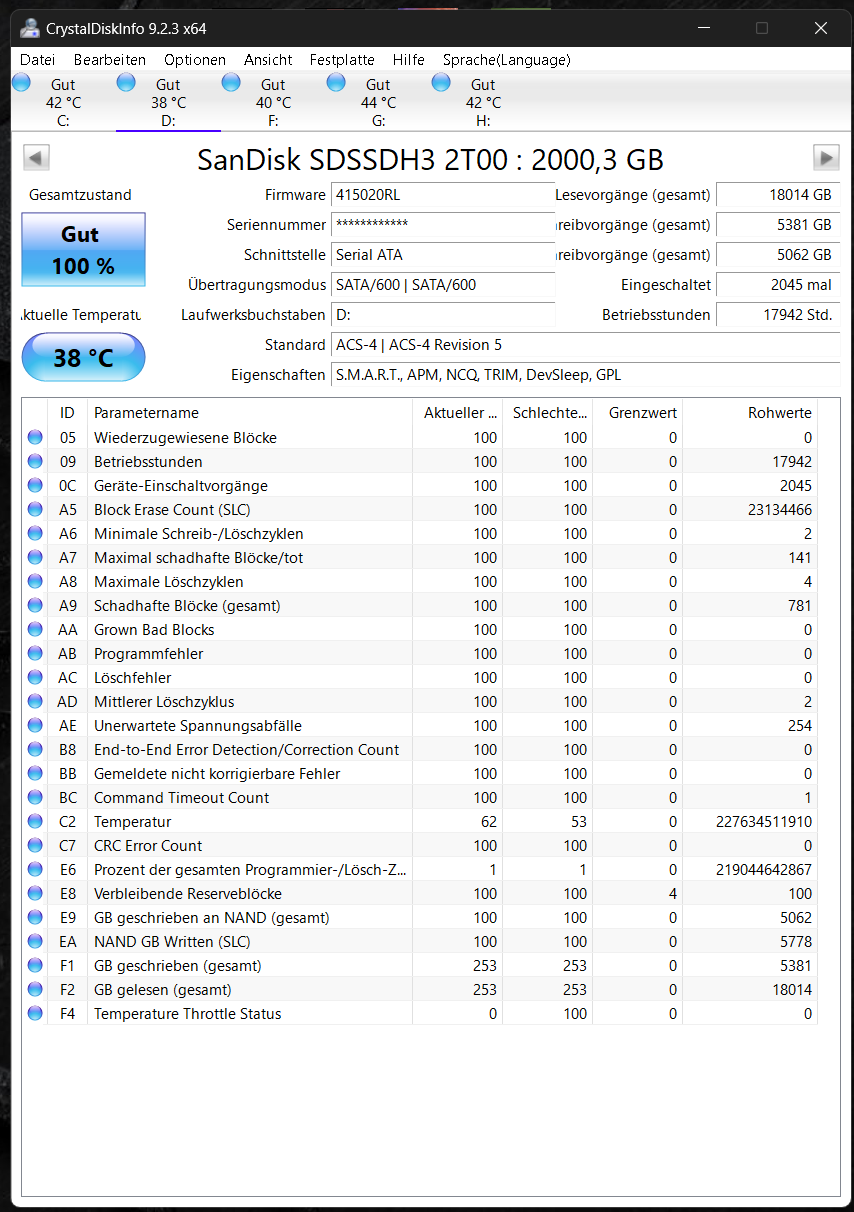 CrystalDiskInfo 9.2.3 x64

Datei Bearbeiten Optionen Ansicht Festplatte Hilfe Sprache(Language)

Gut 42 °C C: Gut 38 °C D: Gut 40 °C F: Gut 44 °C G: Gut 42 °C H:

SanDisk SDSSDH3 2T00 : 2000,3 GB

Gesamtzustand
Gut
100 %

ktuelle Temperatu
38 °C

Firmware 415020RL
Seriennummer ************
Schnittstelle Serial ATA
Übertragungsmodus SATA/600 | SATA/600
Laufwerksbuchstaben D:
Standard ACS-4 | ACS-4 Revision 5
Eigenschaften S.M.A.R.T., APM, NCQ, TRIM, DevSleep, GPL

Lesevorgänge (gesamt) 18014 GB
reibvorgänge (gesamt) 5381 GB
reibvorgänge (gesamt) 5062 GB
Eingeschaltet 2045 mal
Betriebsstunden 17942 Std.

| ID | Parametername | Aktueller ... | Schlechte... | Grenzwert | Rohwerte |
|---|---|---|---|---|---|
| 05 | Wiederzugewiesene Blöcke | 100 | 100 | 0 | 0 |
| 09 | Betriebsstunden | 100 | 100 | 0 | 17942 |
| 0C | Geräte-Einschaltvorgänge | 100 | 100 | 0 | 2045 |
| A5 | Block Erase Count (SLC) | 100 | 100 | 0 | 23134466 |
| A6 | Minimale Schreib-/Löschzyklen | 100 | 100 | 0 | 2 |
| A7 | Maximal schadhafte Blöcke/tot | 100 | 100 | 0 | 141 |
| A8 | Maximale Löschzyklen | 100 | 100 | 0 | 4 |
| A9 | Schadhafte Blöcke (gesamt) | 100 | 100 | 0 | 781 |
| AA | Grown Bad Blocks | 100 | 100 | 0 | 0 |
| AB | Programmfehler | 100 | 100 | 0 | 0 |
| AC | Löschfehler | 100 | 100 | 0 | 0 |
| AD | Mittlerer Löschzyklus | 100 | 100 | 0 | 2 |
| AE | Unerwartete Spannungsabfälle | 100 | 100 | 0 | 254 |
| B8 | End-to-End Error Detection/Correction Count | 100 | 100 | 0 | 0 |
| BB | Gemeldete nicht korrigierbare Fehler | 100 | 100 | 0 | 0 |
| BC | Command Timeout Count | 100 | 100 | 0 | 1 |
| C2 | Temperatur | 62 | 53 | 0 | 227634511910 |
| C7 | CRC Error Count | 100 | 100 | 0 | 0 |
| E6 | Prozent der gesamten Programmier-/Lösch-Z... | 1 | 1 | 0 | 219044642867 |
| E8 | Verbleibende Reserveblöcke | 100 | 100 | 4 | 100 |
| E9 | GB geschrieben an NAND (gesamt) | 100 | 100 | 0 | 5062 |
| EA | NAND GB Written (SLC) | 100 | 100 | 0 | 5778 |
| F1 | GB geschrieben (gesamt) | 253 | 253 | 0 | 5381 |
| F2 | GB gelesen (gesamt) | 253 | 253 | 0 | 18014 |
| F4 | Temperature Throttle Status | 0 | 100 | 0 | 0 |